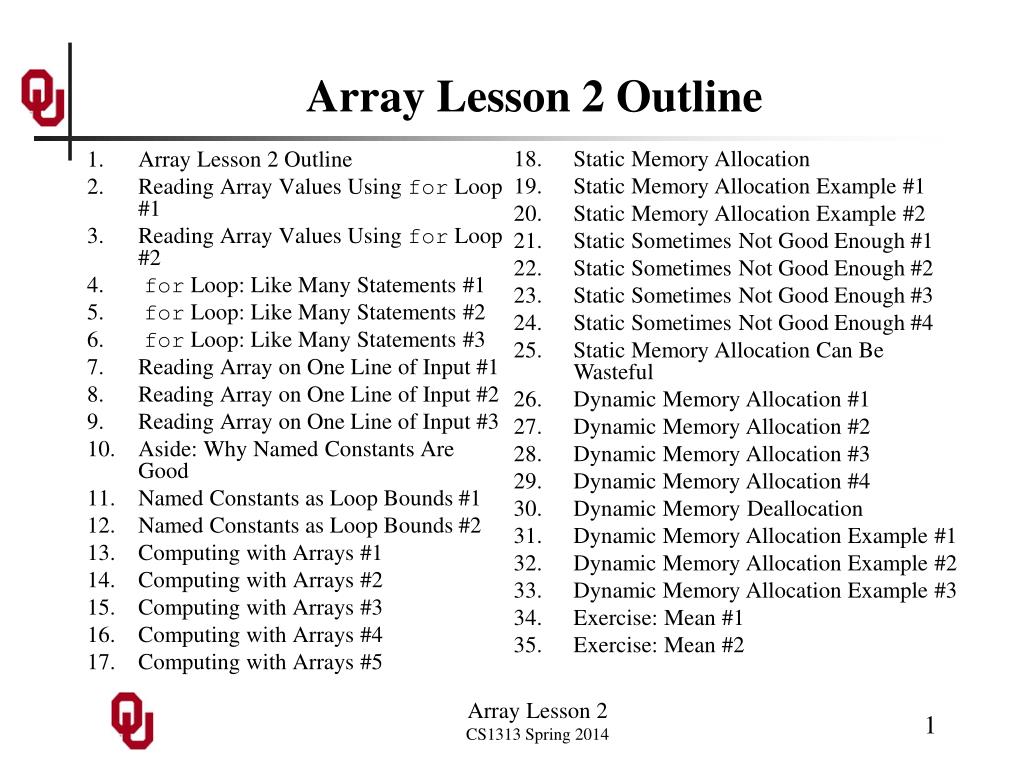 Array Lesson 2 Outline

1. Array Lesson 2 Outline
2. Reading Array Values Using for Loop #1
3. Reading Array Values Using for Loop #2
4. for Loop: Like Many Statements #1
5. for Loop: Like Many Statements #2
6. for Loop: Like Many Statements #3
7. Reading Array on One Line of Input #1
8. Reading Array on One Line of Input #2
9. Reading Array on One Line of Input #3
10. Aside: Why Named Constants Are Good
11. Named Constants as Loop Bounds #1
12. Named Constants as Loop Bounds #2
13. Computing with Arrays #1
14. Computing with Arrays #2
15. Computing with Arrays #3
16. Computing with Arrays #4
17. Computing with Arrays #5

18. Static Memory Allocation
19. Static Memory Allocation Example #1
20. Static Memory Allocation Example #2
21. Static Sometimes Not Good Enough #1
22. Static Sometimes Not Good Enough #2
23. Static Sometimes Not Good Enough #3
24. Static Sometimes Not Good Enough #4
25. Static Memory Allocation Can Be Wasteful
26. Dynamic Memory Allocation #1
27. Dynamic Memory Allocation #2
28. Dynamic Memory Allocation #3
29. Dynamic Memory Allocation #4
30. Dynamic Memory Deallocation
31. Dynamic Memory Allocation Example #1
32. Dynamic Memory Allocation Example #2
33. Dynamic Memory Allocation Example #3
34. Exercise: Mean #1
35. Exercise: Mean #2

Array Lesson 2
CS1313 Spring 2014

1